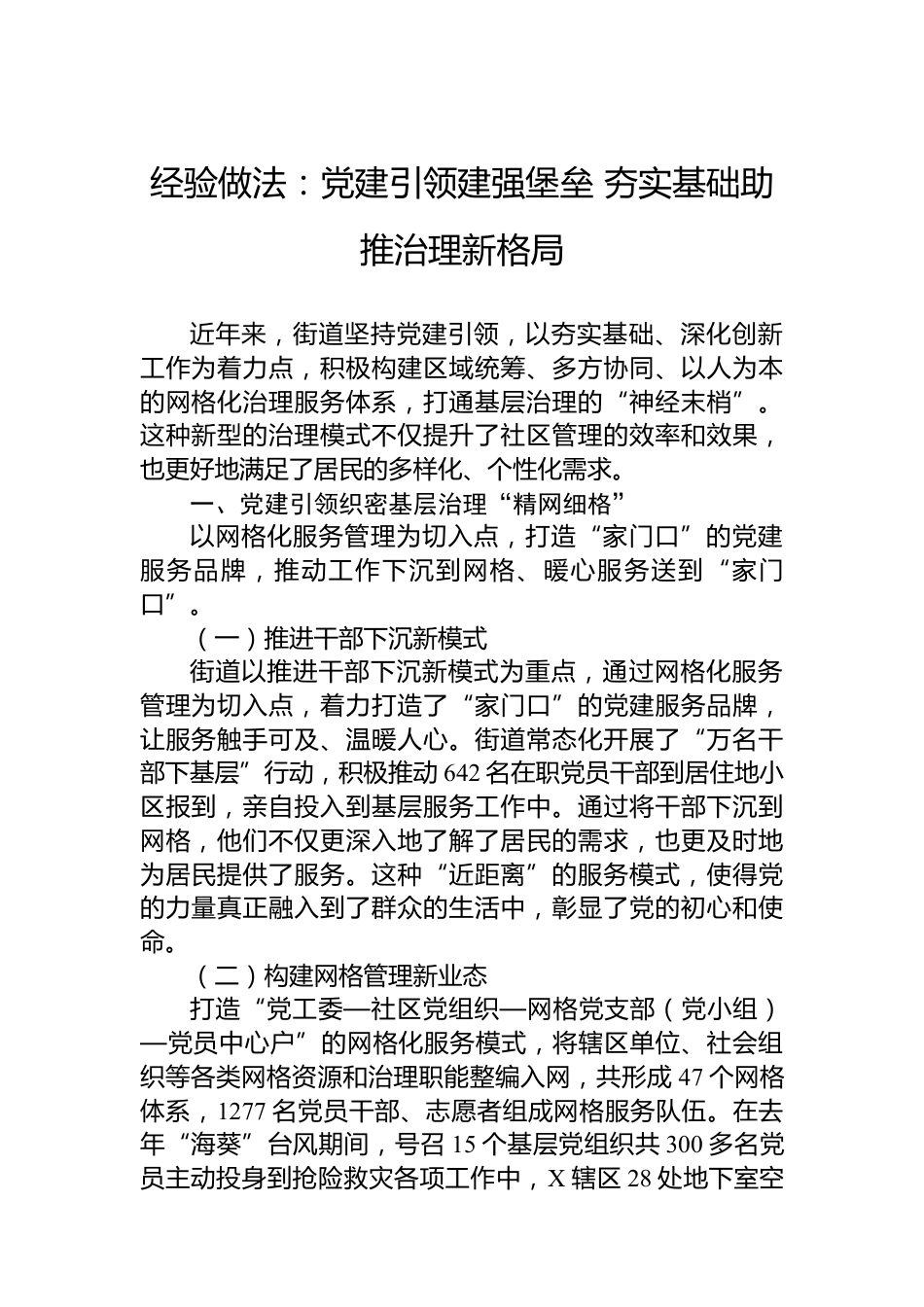 经验做法：党建引领建强堡垒 夯实基础助推治理新格局

近年来，街道坚持党建引领，以夯实基础、深化创新工作为着力点，积极构建区域统筹、多方协同、以人为本的网格化治理服务体系，打通基层治理的“神经末梢”。这种新型的治理模式不仅提升了社区管理的效率和效果，也更好地满足了居民的多样化、个性化需求。

一、党建引领织密基层治理“精网细格”

以网格化服务管理为切入点，打造“家门口”的党建服务品牌，推动工作下沉到网格、暖心服务送到“家门口”。

（一）推进干部下沉新模式

街道以推进干部下沉新模式为重点，通过网格化服务管理为切入点，着力打造了“家门口”的党建服务品牌，让服务触手可及、温暖人心。街道常态化开展了“万名干部下基层”行动，积极推动642名在职党员干部到居住地小区报到，亲自投入到基层服务工作中。通过将干部下沉到网格，他们不仅更深入地了解了居民的需求，也更及时地为居民提供了服务。这种“近距离”的服务模式，使得党的力量真正融入到了群众的生活中，彰显了党的初心和使命。

（二）构建网格管理新业态

打造“党工委—社区党组织—网格党支部（党小组）—党员中心户”的网格化服务模式，将辖区单位、社会组织等各类网格资源和治理职能整编入网，共形成47个网格体系，1277名党员干部、志愿者组成网格服务队伍。在去年“海葵”台风期间，号召15个基层党组织共300多名党员主动投身到抢险救灾各项工作中，X辖区28处地下室空